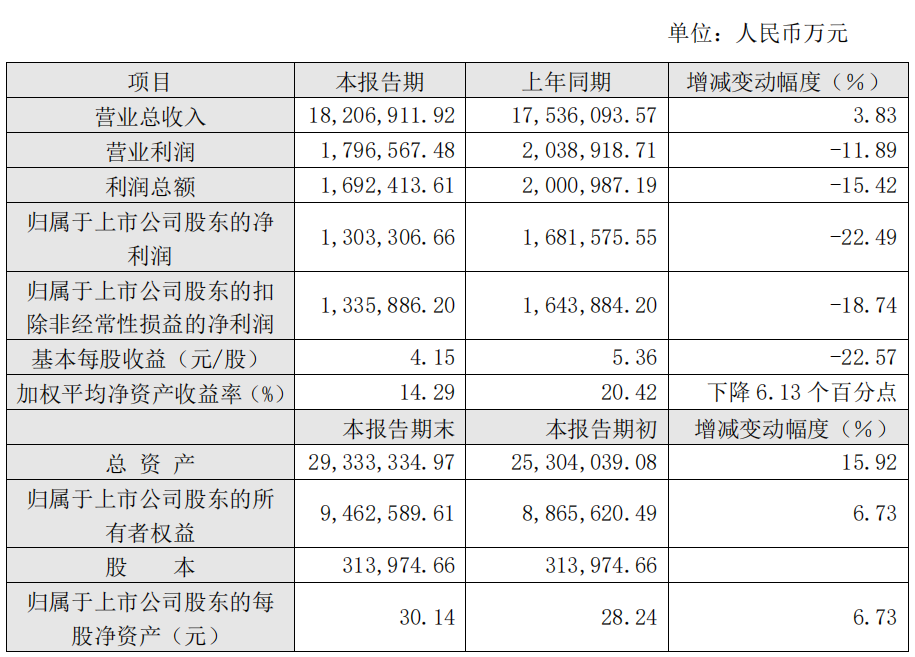 单位：人民币万元

| 项目 | 本报告期 | 上年同期 | 增减变动幅度（%） |
|---|---|---|---|
| 营业总收入 | 18,206,911.92 | 17,536,093.57 | 3.83 |
| 营业利润 | 1,796,567.48 | 2,038,918.71 | -11.89 |
| 利润总额 | 1,692,413.61 | 2,000,987.19 | -15.42 |
| 归属于上市公司股东的净利润 | 1,303,306.66 | 1,681,575.55 | -22.49 |
| 归属于上市公司股东的扣除非经常性损益的净利润 | 1,335,886.20 | 1,643,884.20 | -18.74 |
| 基本每股收益（元/股） | 4.15 | 5.36 | -22.57 |
| 加权平均净资产收益率（%） | 14.29 | 20.42 | 下降6.13个百分点 |
| | 本报告期末 | 本报告期初 | 增减变动幅度（%） |
| 总 资 产 | 29,333,334.97 | 25,304,039.08 | 15.92 |
| 归属于上市公司股东的所有者权益 | 9,462,589.61 | 8,865,620.49 | 6.73 |
| 股 本 | 313,974.66 | 313,974.66 | |
| 归属于上市公司股东的每股净资产（元） | 30.14 | 28.24 | 6.73 |